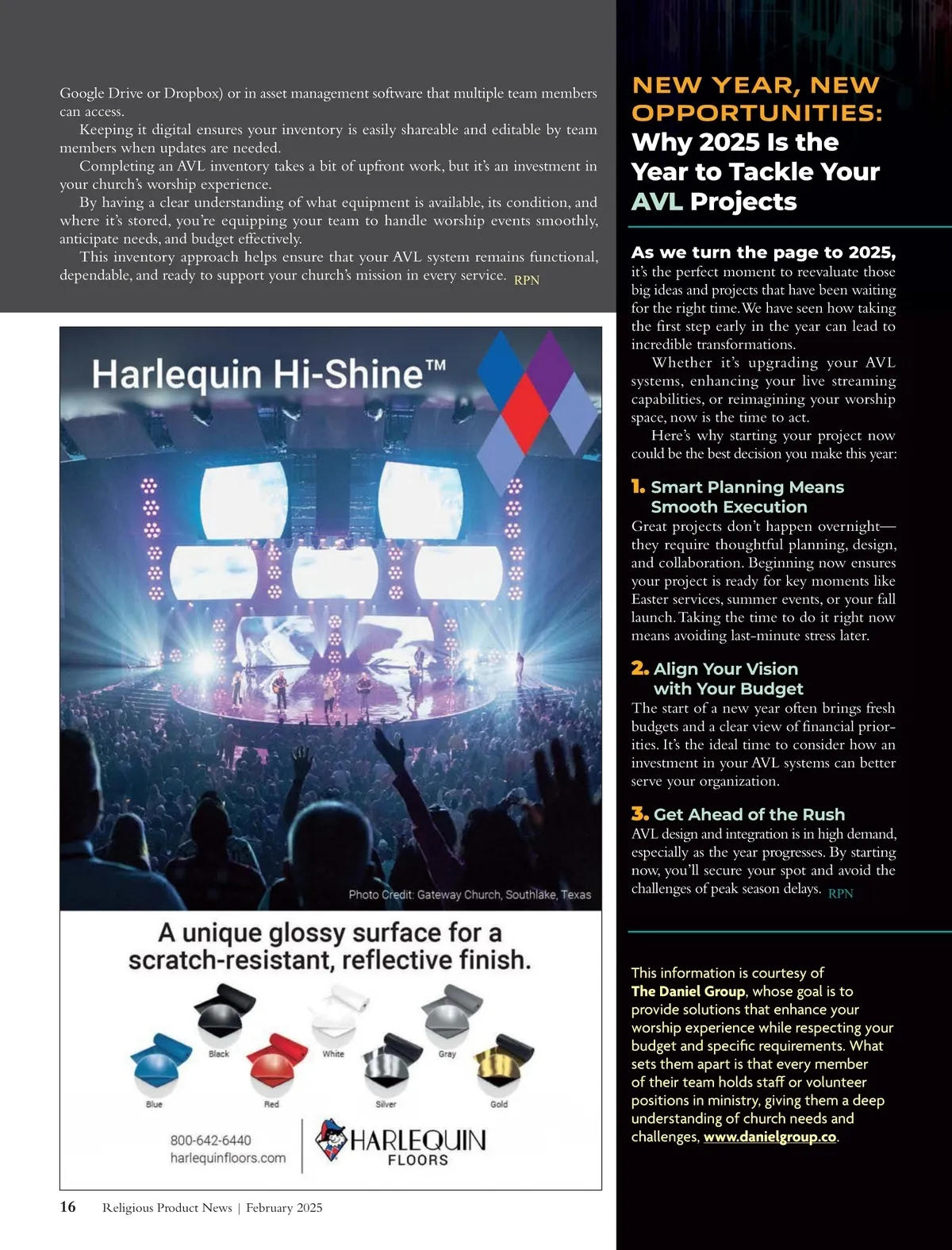 Google Drive or Dropbox) or in asset management software that multiple team members can access.

Keeping it digital ensures your inventory is easily shareable and editable by team members when updates are needed.

Completing an AVL inventory takes a bit of upfront work, but it's an investment in your church's worship experience.

By having a clear understanding of what equipment is available, its condition, and where it's stored, you're equipping your team to handle worship events smoothly, anticipate needs, and budget effectively.

This inventory approach helps ensure that your AVL system remains functional, dependable, and ready to support your church's mission in every service. RPN

Harlequin Hi-Shine™

Photo Credit: Gateway Church, Southlake, Texas

A unique glossy surface for a scratch-resistant, reflective finish.

Black White Gray
Blue Red Silver Gold

800-642-6440
harlequinfloors.com

HARLEQUIN FLOORS

16 Religious Product News | February 2025

NEW YEAR, NEW OPPORTUNITIES: Why 2025 Is the Year to Tackle Your AVL Projects

As we turn the page to 2025, it's the perfect moment to reevaluate those big ideas and projects that have been waiting for the right time. We have seen how taking the first step early in the year can lead to incredible transformations.

Whether it's upgrading your AVL systems, enhancing your live streaming capabilities, or reimagining your worship space, now is the time to act.

Here's why starting your project now could be the best decision you make this year:

1. Smart Planning Means Smooth Execution
Great projects don't happen overnight—they require thoughtful planning, design, and collaboration. Beginning now ensures your project is ready for key moments like Easter services, summer events, or your fall launch. Taking the time to do it right now means avoiding last-minute stress later.

2. Align Your Vision with Your Budget
The start of a new year often brings fresh budgets and a clear view of financial priorities. It's the ideal time to consider how an investment in your AVL systems can better serve your organization.

3. Get Ahead of the Rush
AVL design and integration is in high demand, especially as the year progresses. By starting now, you'll secure your spot and avoid the challenges of peak season delays. RPN

This information is courtesy of The Daniel Group, whose goal is to provide solutions that enhance your worship experience while respecting your budget and specific requirements. What sets them apart is that every member of their team holds staff or volunteer positions in ministry, giving them a deep understanding of church needs and challenges, www.danielgroup.co.